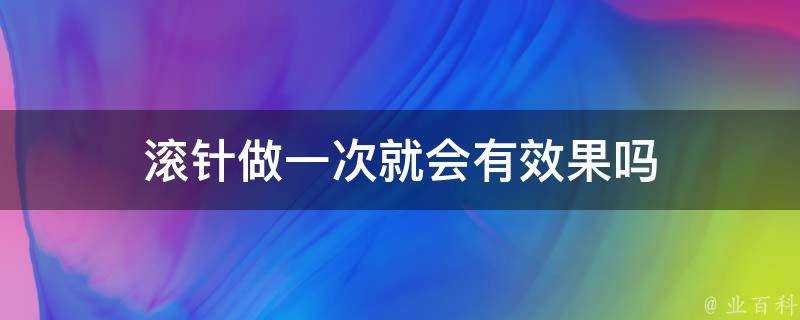 滚针做一次就会有效果吗

@ 业百科